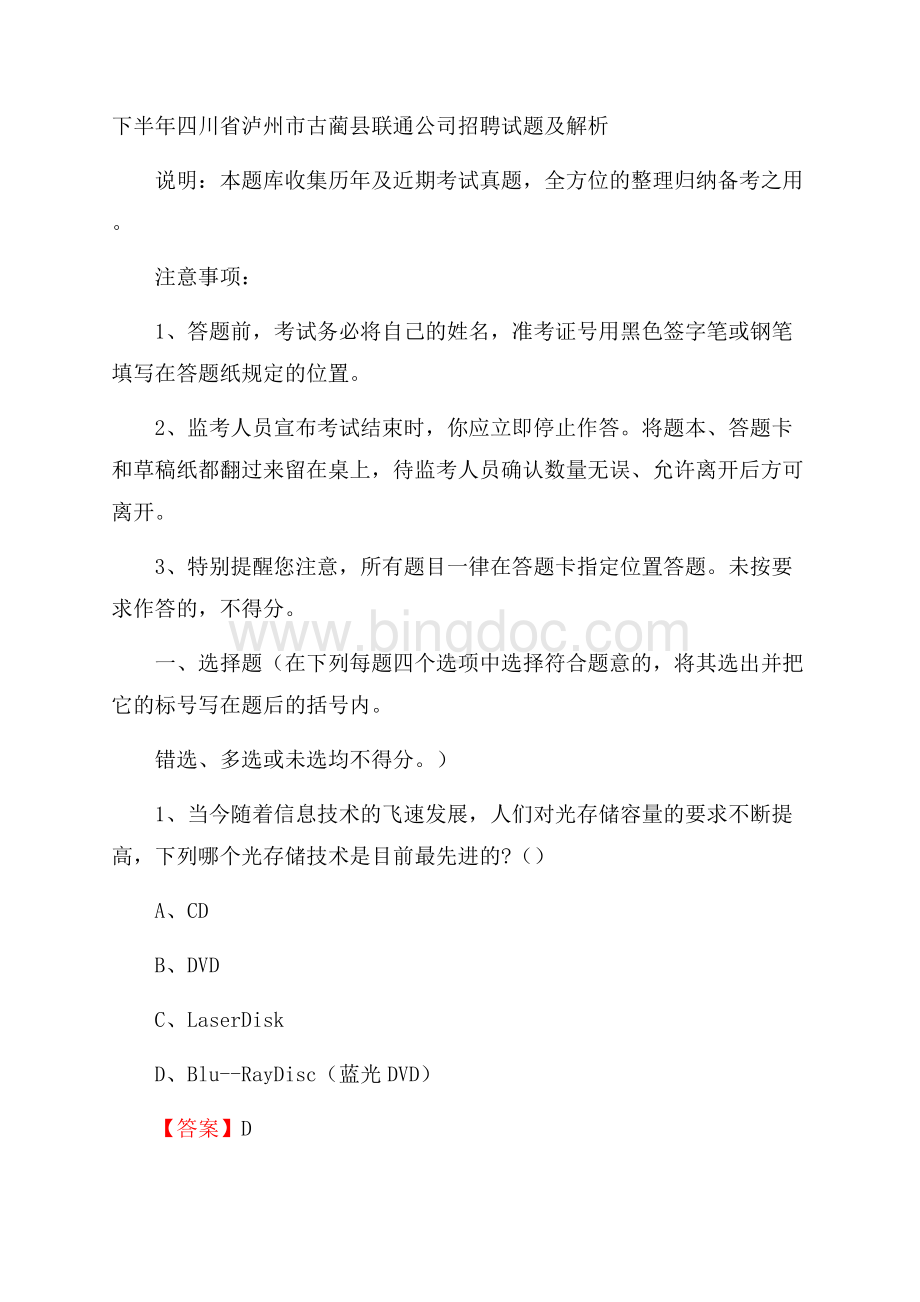 下半年四川省泸州市古蔺县联通公司招聘试题及解析

说明：本题库收集历年及近期考试真题，全方位的整理归纳备考之用。

注意事项：

1、答题前，考试务必将自己的姓名，准考证号用黑色签字笔或钢笔填写在答题纸规定的位置。

2、监考人员宣布考试结束时，你应立即停止作答。将题本、答题卡和草稿纸都翻过来留在桌上，待监考人员确认数量无误、允许离开后方可离开。

3、特别提醒您注意，所有题目一律在答题卡指定位置答题。未按要求作答的，不得分。

www.bingdoc.com

一、选择题（在下列每题四个选项中选择符合题意的，将其选出并把它的标号写在题后的括号内。

错选、多选或未选均不得分。）

1、当今随着信息技术的飞速发展，人们对光存储容量的要求不断提高，下列哪个光存储技术是目前最先进的?（）

A、CD

B、DVD

C、LaserDisk

D、Blu--RayDisc（蓝光DVD）

【答案】D